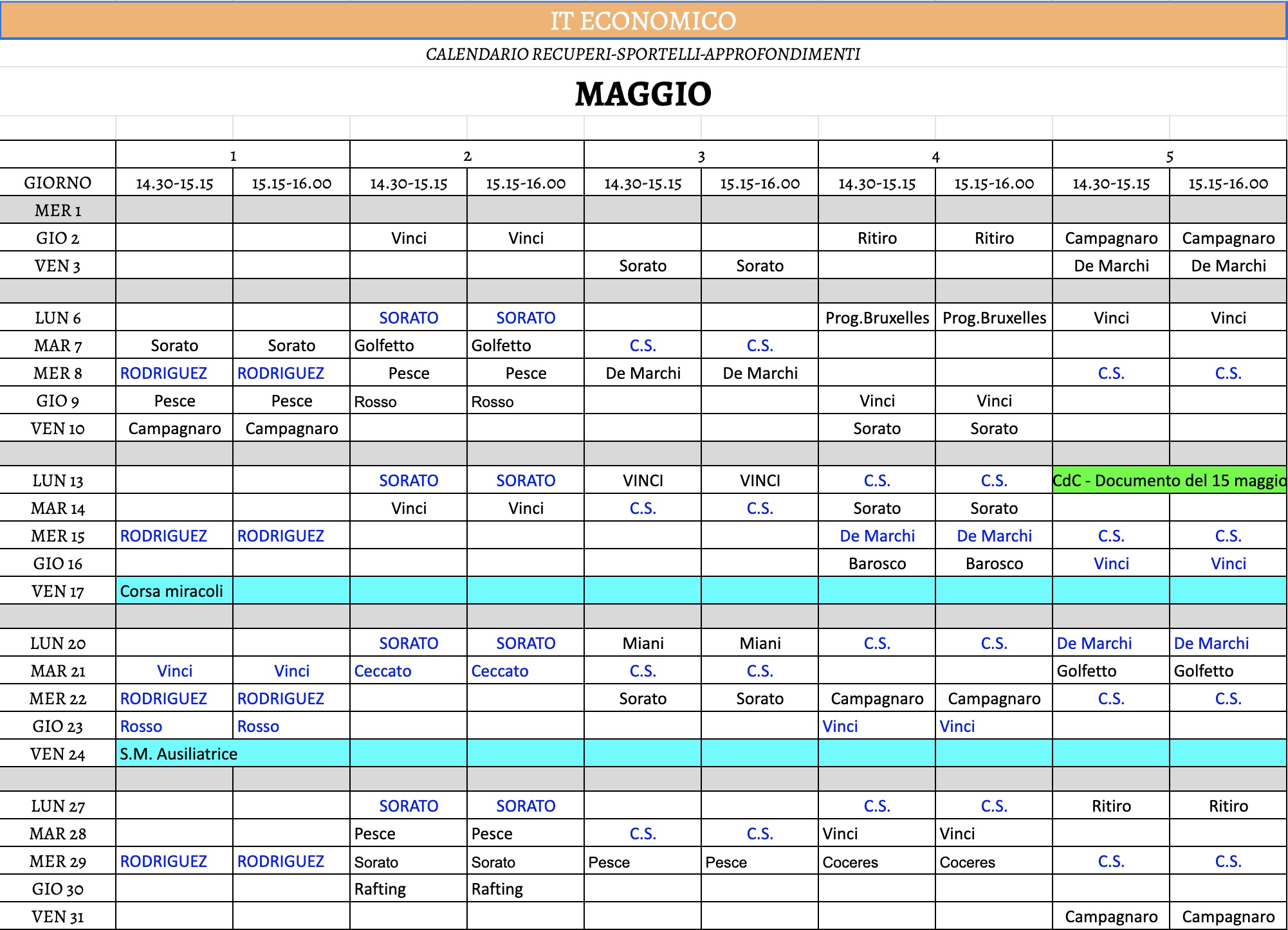 IT ECONOMICO

CALENDARIO RECUPERI-SPORTELLI-APPROFONDIMENTI

MAGGIO

| | 1 | | 2 | | 3 | | 4 | | 5 | |
|---|---|---|---|---|---|---|---|---|---|---|
| GIORNO | 14.30-15.15 | 15.15-16.00 | 14.30-15.15 | 15.15-16.00 | 14.30-15.15 | 15.15-16.00 | 14.30-15.15 | 15.15-16.00 | 14.30-15.15 | 15.15-16.00 |
| MER 1 | | | | | | | | | | |
| GIO 2 | | | Vinci | Vinci | | | Ritiro | Ritiro | Campagnaro | Campagnaro |
| VEN 3 | | | | | Sorato | Sorato | | | De Marchi | De Marchi |
| | | | | | | | | | | |
| LUN 6 | | | SORATO | SORATO | | | Prog.Bruxelles | Prog.Bruxelles | Vinci | Vinci |
| MAR 7 | Sorato | Sorato | Golfetto | Golfetto | C.S. | C.S. | | | | |
| MER 8 | RODRIGUEZ | RODRIGUEZ | Pesce | Pesce | De Marchi | De Marchi | | | C.S. | C.S. |
| GIO 9 | Pesce | Pesce | Rosso | Rosso | | | Vinci | Vinci | | |
| VEN 10 | Campagnaro | Campagnaro | | | | | Sorato | Sorato | | |
| | | | | | | | | | | |
| LUN 13 | | | SORATO | SORATO | VINCI | VINCI | C.S. | C.S. | CdC - Documento del 15 maggio | |
| MAR 14 | | | Vinci | Vinci | C.S. | C.S. | Sorato | Sorato | | |
| MER 15 | RODRIGUEZ | RODRIGUEZ | | | | | De Marchi | De Marchi | C.S. | C.S. |
| GIO 16 | | | | | | | Barosco | Barosco | Vinci | Vinci |
| VEN 17 | Corsa miracoli | | | | | | | | | |
| | | | | | | | | | | |
| LUN 20 | | | SORATO | SORATO | Miani | Miani | C.S. | C.S. | De Marchi | De Marchi |
| MAR 21 | Vinci | Vinci | Ceccato | Ceccato | C.S. | C.S. | | | Golfetto | Golfetto |
| MER 22 | RODRIGUEZ | RODRIGUEZ | | | Sorato | Sorato | Campagnaro | Campagnaro | C.S. | C.S. |
| GIO 23 | Rosso | Rosso | | | | | Vinci | Vinci | | |
| VEN 24 | S.M. Ausiliatrice | | | | | | | | | |
| | | | | | | | | | | |
| LUN 27 | | | SORATO | SORATO | | | C.S. | C.S. | Ritiro | Ritiro |
| MAR 28 | | | Pesce | Pesce | C.S. | C.S. | Vinci | Vinci | | |
| MER 29 | RODRIGUEZ | RODRIGUEZ | Sorato | Sorato | Pesce | Pesce | Coceres | Coceres | C.S. | C.S. |
| GIO 30 | | | Rafting | Rafting | | | | | | |
| VEN 31 | | | | | | | | | Campagnaro | Campagnaro |